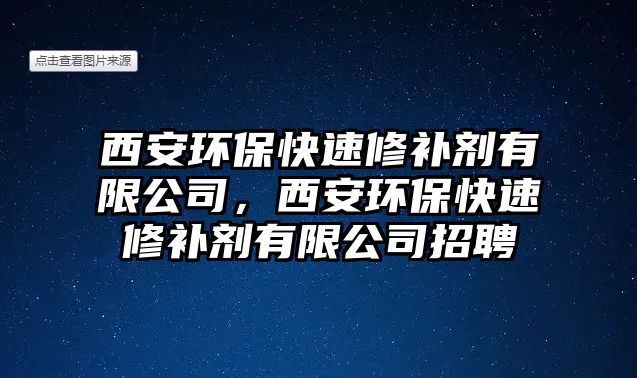 点击查看图片来源

西安环保快速修补剂有限公司，西安环保快速修补剂有限公司招聘